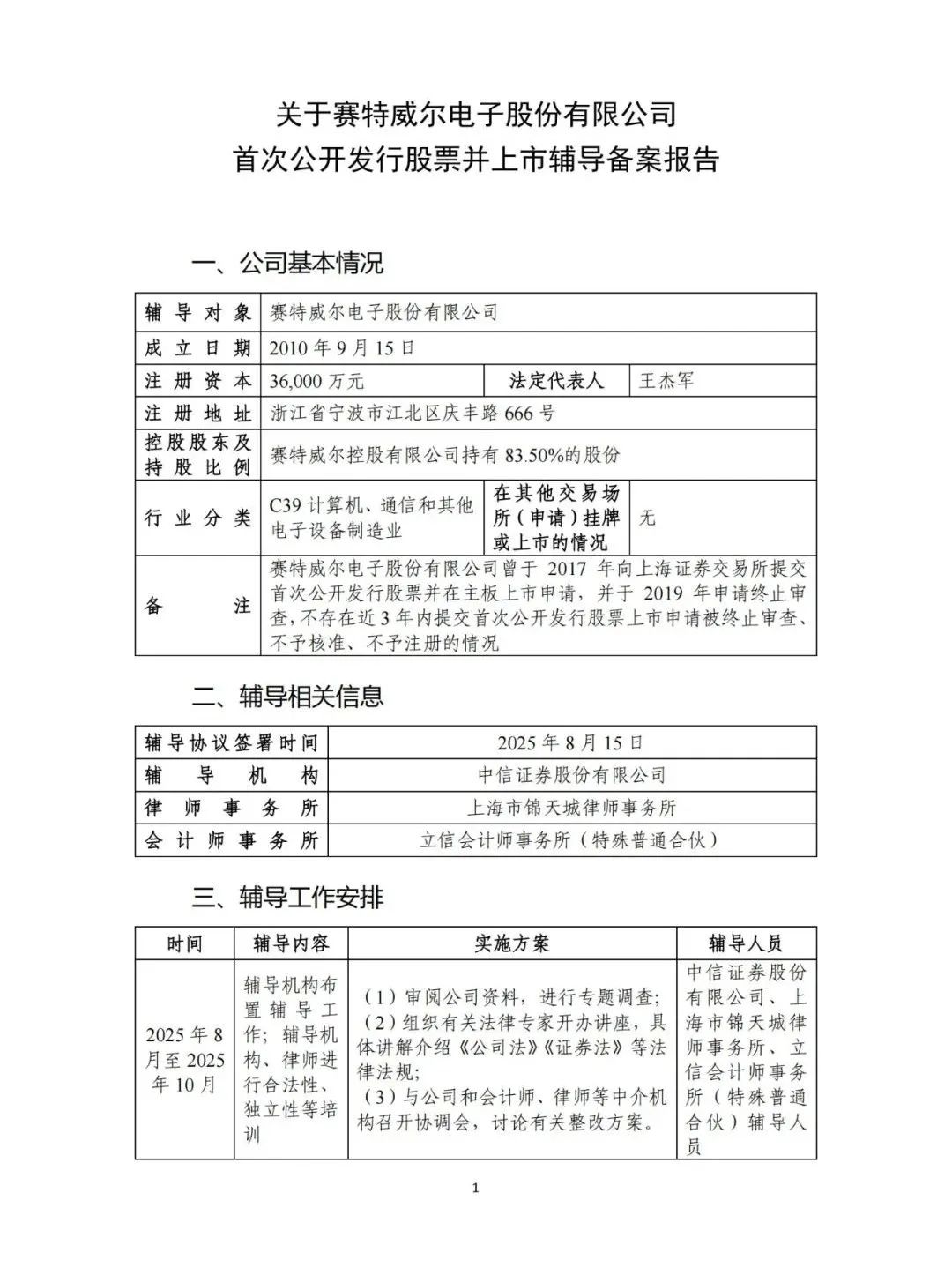 关于赛特威尔电子股份有限公司
首次公开发行股票并上市辅导备案报告

一、公司基本情况

| 辅导对象 | 赛特威尔电子股份有限公司 | | |
|---|---|---|---|
| 成立日期 | 2010年9月15日 | | |
| 注册资本 | 36,000万元 | 法定代表人 | 王杰军 |
| 注册地址 | 浙江省宁波市江北区庆丰路666号 | | |
| 控股股东及持股比例 | 赛特威尔控股有限公司持有83.50%的股份 | | |
| 行业分类 | C39计算机、通信和其他电子设备制造业 | 在其他交易场所（申请）挂牌或上市的情况 | 无 |
| 备注 | 赛特威尔电子股份有限公司曾于2017年向上海证券交易所提交首次公开发行股票并在主板上市申请，并于2019年申请终止审查，不存在近3年内提交首次公开发行股票上市申请被终止审查、不予核准、不予注册的情况 | | |

二、辅导相关信息

| 辅导协议签署时间 | 2025年8月15日 |
|---|---|
| 辅导机构 | 中信证券股份有限公司 |
| 律师事务所 | 上海市锦天城律师事务所 |
| 会计师事务所 | 立信会计师事务所（特殊普通合伙） |

三、辅导工作安排

| 时间 | 辅导内容 | 实施方案 | 辅导人员 |
|---|---|---|---|
| 2025年8月至2025年10月 | 辅导机构布置辅导工作；辅导机构、律师进行合法性、独立性等培训 | （1）审阅公司资料，进行专题调查；（2）组织有关法律专家开办讲座，具体讲解介绍《公司法》《证券法》等法律法规；（3）与公司和会计师、律师等中介机构召开协调会，讨论有关整改方案。 | 中信证券股份有限公司、上海市锦天城律师事务所、立信会计师事务所（特殊普通合伙）辅导人员 |

1